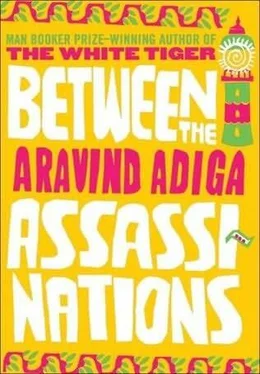 MAN BOOKER PRIZE–WINNING AUTHOR OF
THE WHITE TIGER

BETWEEN THE

ARAVIND ADIGA

ASSASSINATIONS